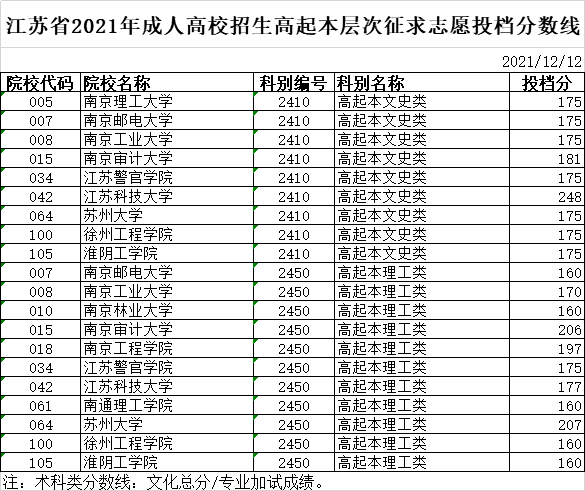 江苏省2021年成人高校招生高起本层次征求志愿投档分数线

2021/12/12

| 院校代码 | 院校名称 | 科别编号 | 科别名称 | 投档分 |
|---|---|---|---|---|
| 005 | 南京理工大学 | 2410 | 高起本文史类 | 175 |
| 007 | 南京邮电大学 | 2410 | 高起本文史类 | 175 |
| 008 | 南京工业大学 | 2410 | 高起本文史类 | 175 |
| 015 | 南京审计大学 | 2410 | 高起本文史类 | 181 |
| 034 | 江苏警官学院 | 2410 | 高起本文史类 | 175 |
| 042 | 江苏科技大学 | 2410 | 高起本文史类 | 248 |
| 064 | 苏州大学 | 2410 | 高起本文史类 | 175 |
| 100 | 徐州工程学院 | 2410 | 高起本文史类 | 175 |
| 105 | 淮阴工学院 | 2410 | 高起本文史类 | 175 |
| 007 | 南京邮电大学 | 2450 | 高起本理工类 | 160 |
| 008 | 南京工业大学 | 2450 | 高起本理工类 | 170 |
| 010 | 南京林业大学 | 2450 | 高起本理工类 | 160 |
| 015 | 南京审计大学 | 2450 | 高起本理工类 | 206 |
| 018 | 南京工程学院 | 2450 | 高起本理工类 | 197 |
| 034 | 江苏警官学院 | 2450 | 高起本理工类 | 175 |
| 042 | 江苏科技大学 | 2450 | 高起本理工类 | 177 |
| 061 | 南通理工学院 | 2450 | 高起本理工类 | 160 |
| 064 | 苏州大学 | 2450 | 高起本理工类 | 207 |
| 100 | 徐州工程学院 | 2450 | 高起本理工类 | 160 |
| 105 | 淮阴工学院 | 2450 | 高起本理工类 | 160 |

注：术科类分数线：文化总分/专业加试成绩。